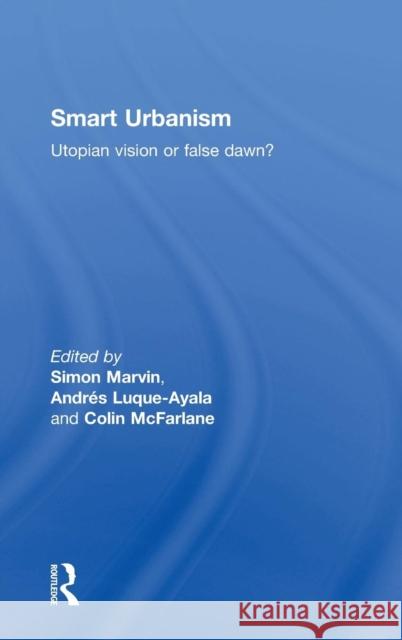 Smart Urbanism

Utopian vision or false dawn?

Edited by
Simon Marvin,
Andrés Luque-Ayala
and Colin McFarlane

ROUTLEDGE